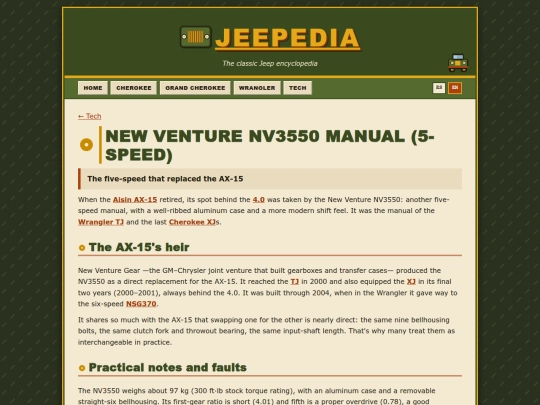 JEEPEDIA

The classic Jeep encyclopedia

HOME CHEROKEE GRAND CHEROKEE WRANGLER TECH

ES EN

← Tech

NEW VENTURE NV3550 MANUAL (5-SPEED)

The five-speed that replaced the AX-15

When the Aisin AX-15 retired, its spot behind the 4.0 was taken by the New Venture NV3550: another five-speed manual, with a well-ribbed aluminum case and a more modern shift feel. It was the manual of the Wrangler TJ and the last Cherokee XJs.

The AX-15's heir

New Venture Gear —the GM–Chrysler joint venture that built gearboxes and transfer cases— produced the NV3550 as a direct replacement for the AX-15. It reached the TJ in 2000 and also equipped the XJ in its final two years (2000–2001), always behind the 4.0. It was built through 2004, when in the Wrangler it gave way to the six-speed NSG370.

It shares so much with the AX-15 that swapping one for the other is nearly direct: the same nine bellhousing bolts, the same clutch fork and throwout bearing, the same input-shaft length. That's why many treat them as interchangeable in practice.

Practical notes and faults

The NV3550 weighs about 97 kg (300 ft·lb stock torque rating), with an aluminum case and a removable straight-six bellhousing. Its first-gear ratio is short (4.01) and fifth is a proper overdrive (0.78), a good